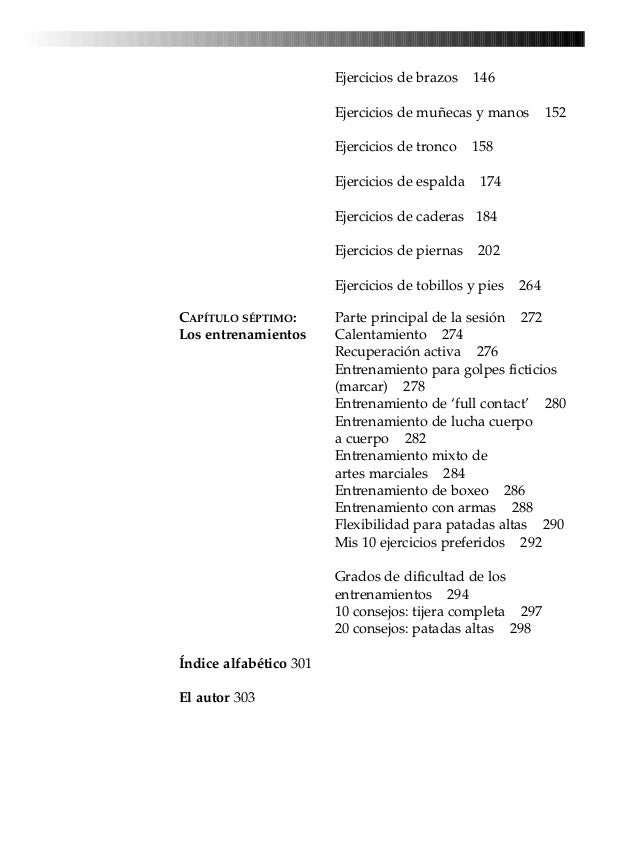 Ejercicios de brazos 146

Ejercicios de muñecas y manos 152

Ejercicios de tronco 158

Ejercicios de espalda 174

Ejercicios de caderas 184

Ejercicios de piernas 202

Ejercicios de tobillos y pies 264

CAPÍTULO SÉPTIMO:
Los entrenamientos

Parte principal de la sesión 272
Calentamiento 274
Recuperación activa 276
Entrenamiento para golpes ficticios (marcar) 278
Entrenamiento de 'full contact' 280
Entrenamiento de lucha cuerpo a cuerpo 282
Entrenamiento mixto de artes marciales 284
Entrenamiento de boxeo 286
Entrenamiento con armas 288
Flexibilidad para patadas altas 290
Mis 10 ejercicios preferidos 292

Grados de dificultad de los entrenamientos 294
10 consejos: tijera completa 297
20 consejos: patadas altas 298

Índice alfabético 301

El autor 303